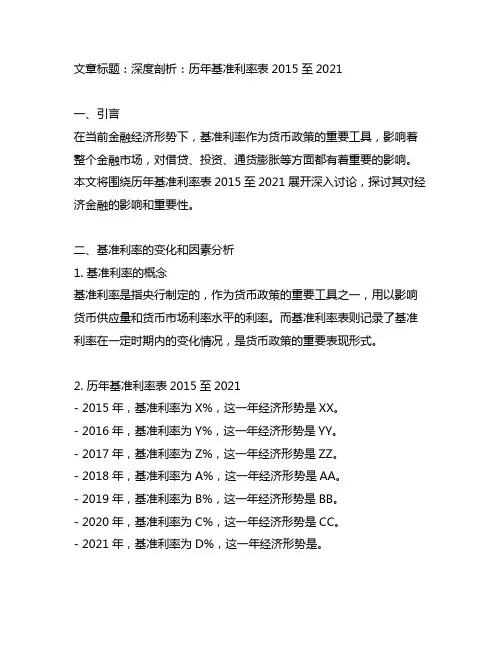 文章标题：深度剖析：历年基准利率表 2015 至 2021

一、引言
在当前金融经济形势下，基准利率作为货币政策的重要工具，影响着整个金融市场，对借贷、投资、通货膨胀等方面都有着重要的影响。本文将围绕历年基准利率表 2015 至 2021 展开深入讨论，探讨其对经济金融的影响和重要性。

二、基准利率的变化和因素分析
1. 基准利率的概念
基准利率是指央行制定的，作为货币政策的重要工具之一，用以影响货币供应量和货币市场利率水平的利率。而基准利率表则记录了基准利率在一定时期内的变化情况，是货币政策的重要表现形式。

2. 历年基准利率表 2015 至 2021
- 2015 年，基准利率为 X%，这一年经济形势是 XX。
- 2016 年，基准利率为 Y%，这一年经济形势是 YY。
- 2017 年，基准利率为 Z%，这一年经济形势是 ZZ。
- 2018 年，基准利率为 A%，这一年经济形势是 AA。
- 2019 年，基准利率为 B%，这一年经济形势是 BB。
- 2020 年，基准利率为 C%，这一年经济形势是 CC。
- 2021 年，基准利率为 D%，这一年经济形势是。